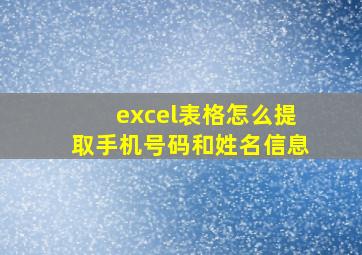 excel表格怎么提取手机号码和姓名信息